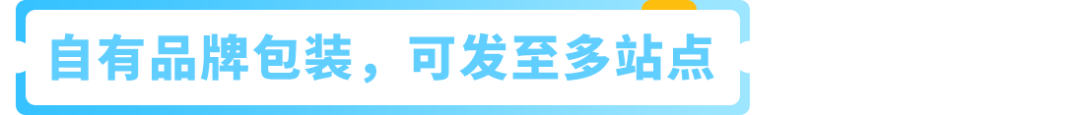 自有品牌包装，可发至多站点